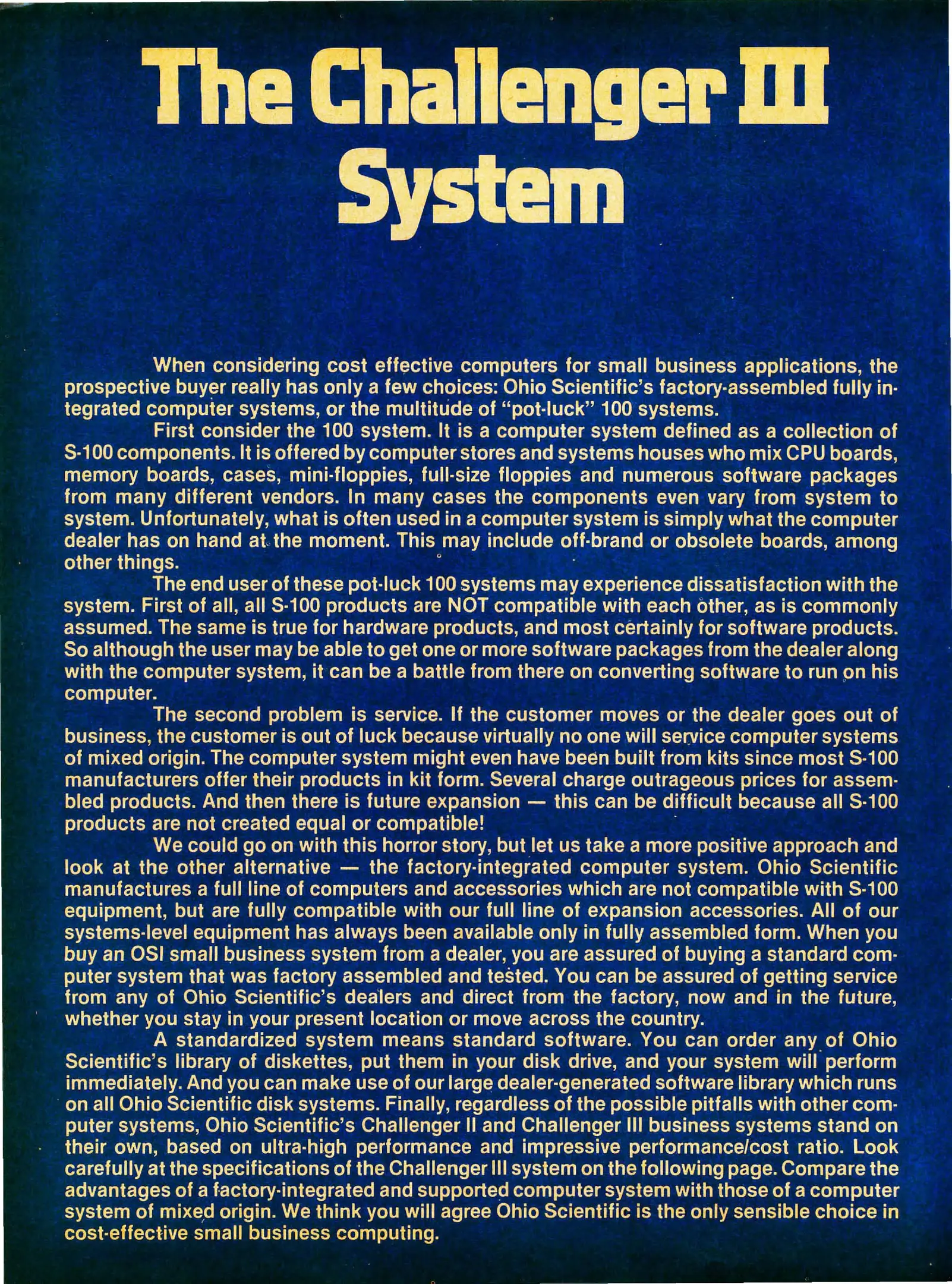 The Challenger III System

When considering cost effective computers for small business applications, the prospective buyer really has only a few choices: Ohio Scientific's factory-assembled fully integrated computer systems, or the multitude of "pot-luck" 100 systems.

First consider the 100 system. It is a computer system defined as a collection of S-100 components. It is offered by computer stores and systems houses who mix CPU boards, memory boards, cases, mini-floppies, full-size floppies and numerous software packages from many different vendors. In many cases the components even vary from system to system. Unfortunately, what is often used in a computer system is simply what the computer dealer has on hand at the moment. This may include off-brand or obsolete boards, among other things.

The end user of these pot-luck 100 systems may experience dissatisfaction with the system. First of all, all S-100 products are NOT compatible with each other, as is commonly assumed. The same is true for hardware products, and most certainly for software products. So although the user may be able to get one or more software packages from the dealer along with the computer system, it can be a battle from there on converting software to run on his computer.

The second problem is service. If the customer moves or the dealer goes out of business, the customer is out of luck because virtually no one will service computer systems of mixed origin. The computer system might even have been built from kits since most S-100 manufacturers offer their products in kit form. Several charge outrageous prices for assembled products. And then there is future expansion — this can be difficult because all S-100 products are not created equal or compatible!

We could go on with this horror story, but let us take a more positive approach and look at the other alternative — the factory-integrated computer system. Ohio Scientific manufactures a full line of computers and accessories which are not compatible with S-100 equipment, but are fully compatible with our full line of expansion accessories. All of our systems-level equipment has always been available only in fully assembled form. When you buy an OSI small business system from a dealer, you are assured of buying a standard computer system that was factory assembled and tested. You can be assured of getting service from any of Ohio Scientific's dealers and direct from the factory, now and in the future, whether you stay in your present location or move across the country.

A standardized system means standard software. You can order any of Ohio Scientific's library of diskettes, put them in your disk drive, and your system will perform immediately. And you can make use of our large dealer-generated software library which runs on all Ohio Scientific disk systems. Finally, regardless of the possible pitfalls with other computer systems, Ohio Scientific's Challenger II and Challenger III business systems stand on their own, based on ultra-high performance and impressive performance/cost ratio. Look carefully at the specifications of the Challenger III system on the following page. Compare the advantages of a factory-integrated and supported computer system with those of a computer system of mixed origin. We think you will agree Ohio Scientific is the only sensible choice in cost-effective small business computing.